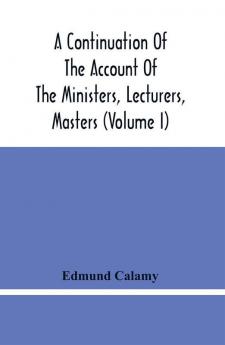 A Continuation Of The Account Of The Ministers, Lecturers, Masters (Volume I)

Edmund Calamy